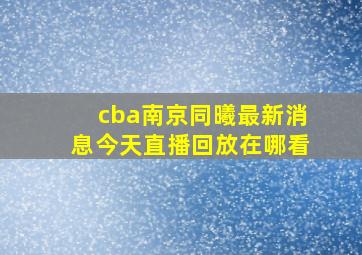 cba南京同曦最新消息今天直播回放在哪看